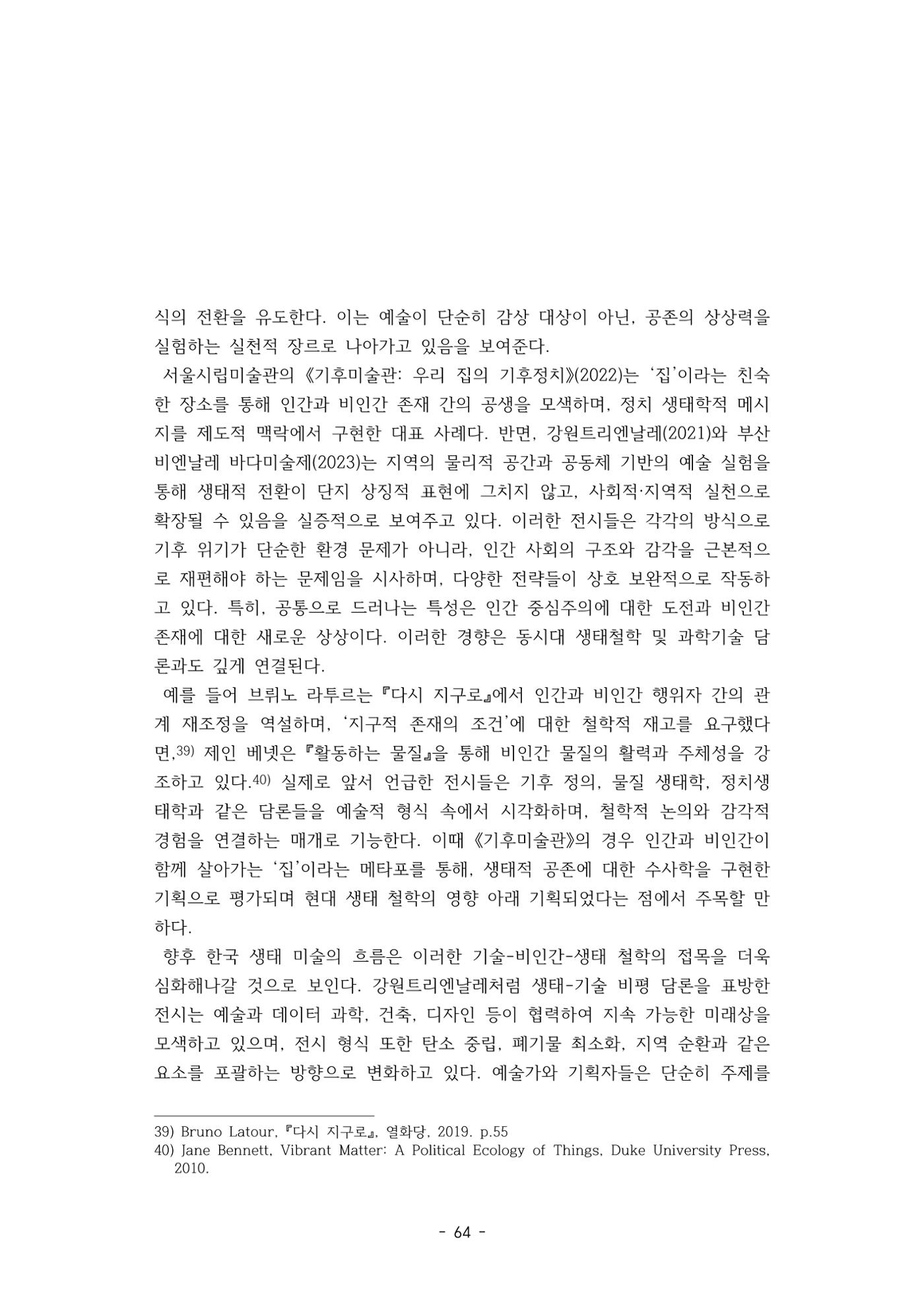 식의 전환을 유도한다. 이는 예술이 단순히 감상 대상이 아닌, 공존의 상상력을 실험하는 실천적 장르로 나아가고 있음을 보여준다.

서울시립미술관의 《기후미술관: 우리 집의 기후정치》(2022)는 '집'이라는 친숙한 장소를 통해 인간과 비인간 존재 간의 공생을 모색하며, 정치 생태학적 메시지를 제도적 맥락에서 구현한 대표 사례다. 반면, 강원트리엔날레(2021)와 부산비엔날레 바다미술제(2023)는 지역의 물리적 공간과 공동체 기반의 예술 실험을 통해 생태적 전환이 단지 상징적 표현에 그치지 않고, 사회적·지역적 실천으로 확장될 수 있음을 실증적으로 보여주고 있다. 이러한 전시들은 각각의 방식으로 기후 위기가 단순한 환경 문제가 아니라, 인간 사회의 구조와 감각을 근본적으로 재편해야 하는 문제임을 시사하며, 다양한 전략들이 상호 보완적으로 작동하고 있다. 특히, 공통으로 드러나는 특성은 인간 중심주의에 대한 도전과 비인간 존재에 대한 새로운 상상이다. 이러한 경향은 동시대 생태철학 및 과학기술 담론과도 깊게 연결된다.

예를 들어 브뤼노 라투르는 『다시 지구로』에서 인간과 비인간 행위자 간의 관계 재조정을 역설하며, '지구적 존재의 조건'에 대한 철학적 재고를 요구했다면,$^{39)}$ 제인 베넷은 『활동하는 물질』을 통해 비인간 물질의 활력과 주체성을 강조하고 있다.$^{40)}$ 실제로 앞서 언급한 전시들은 기후 정의, 물질 생태학, 정치생태학과 같은 담론들을 예술적 형식 속에서 시각화하며, 철학적 논의와 감각적 경험을 연결하는 매개로 기능한다. 이때 《기후미술관》의 경우 인간과 비인간이 함께 살아가는 '집'이라는 메타포를 통해, 생태적 공존에 대한 수사학을 구현한 기획으로 평가되며 현대 생태 철학의 영향 아래 기획되었다는 점에서 주목할 만하다.

향후 한국 생태 미술의 흐름은 이러한 기술-비인간-생태 철학의 접목을 더욱 심화해나갈 것으로 보인다. 강원트리엔날레처럼 생태-기술 비평 담론을 표방한 전시는 예술과 데이터 과학, 건축, 디자인 등이 협력하여 지속 가능한 미래상을 모색하고 있으며, 전시 형식 또한 탄소 중립, 폐기물 최소화, 지역 순환과 같은 요소를 포괄하는 방향으로 변화하고 있다. 예술가와 기획자들은 단순히 주제를

39) Bruno Latour, 『다시 지구로』, 열화당, 2019. p.55
40) Jane Bennett, Vibrant Matter: A Political Ecology of Things, Duke University Press, 2010.

- 64 -